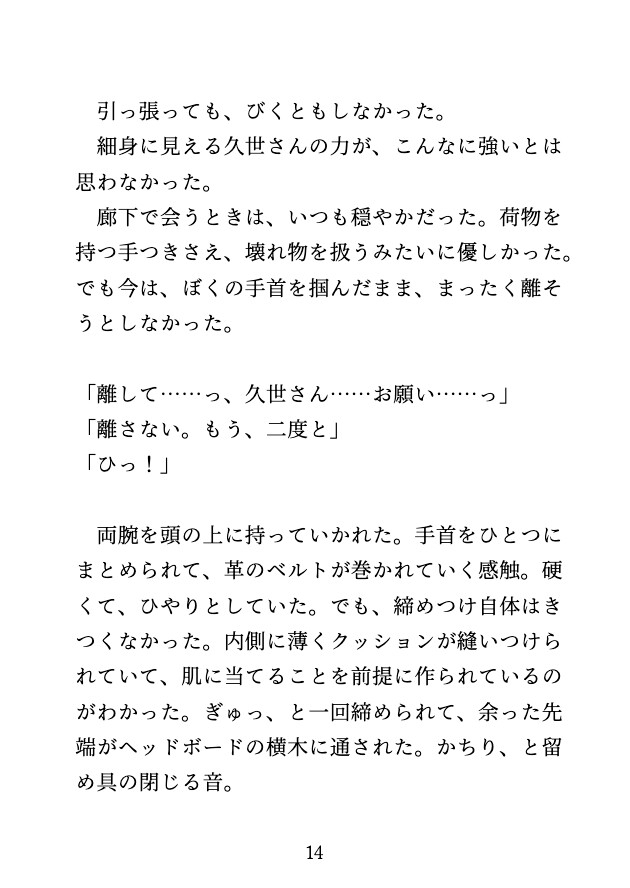 引っ張っても、びくともしなかった。
細身に見える久世さんの力が、こんなに強いとは思わなかった。
廊下で会うときは、いつも穏やかだった。荷物を持つ手つきさえ、壊れ物を扱うみたいに優しかった。でも今は、ぼくの手首を掴んだまま、まったく離そうとしなかった。

「離して……っ、久世さん……お願い……っ」
「離さない。もう、二度と」
「ひっ！」

両腕を頭の上に持っていかれた。手首をひとつにまとめられて、革のベルトが巻かれていく感触。硬くて、ひやりとしていた。でも、締めつけ自体はきつくなかった。内側に薄くクッションが縫いつけられていて、肌に当てることを前提に作られているのがわかった。ぎゅっ、と一回締められて、余った先端がヘッドボードの横木に通された。かちり、と留め具の閉じる音。

14